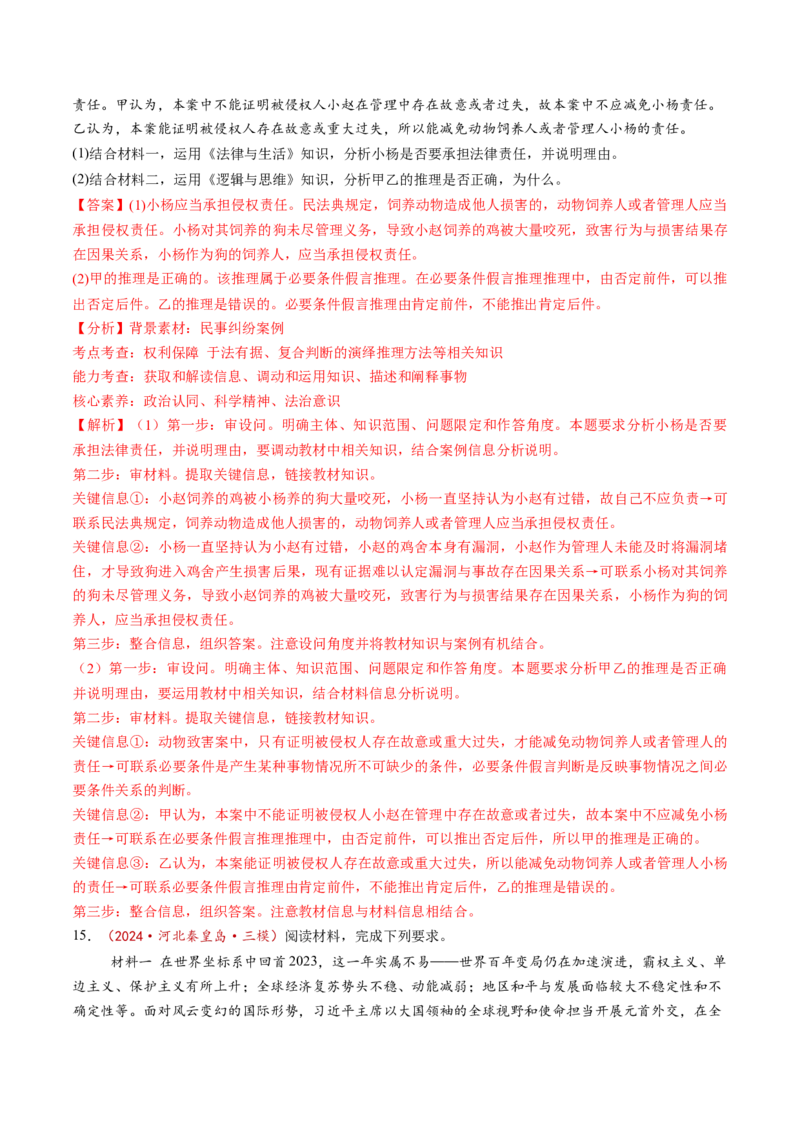 责任。甲认为，本案中不能证明被侵权人小赵在管理中存在故意或者过失，故本案中不应减免小杨责任。乙认为，本案能证明被侵权人存在故意或重大过失，所以能减免动物饲养人或者管理人小杨的责任。

(1)结合材料一，运用《法律与生活》知识，分析小杨是否要承担法律责任，并说明理由。

(2)结合材料二，运用《逻辑与思维》知识，分析甲乙的推理是否正确，为什么。

【答案】(1)小杨应当承担侵权责任。民法典规定，饲养动物造成他人损害的，动物饲养人或者管理人应当承担侵权责任。小杨对其饲养的狗未尽管理义务，导致小赵饲养的鸡被大量咬死，致害行为与损害结果存在因果关系，小杨作为狗的饲养人，应当承担侵权责任。

(2)甲的推理是正确的。该推理属于必要条件假言推理。在必要条件假言推理推理中，由否定前件，可以推出否定后件。乙的推理是错误的。必要条件假言推理由肯定前件，不能推出肯定后件。

【分析】背景素材：民事纠纷案例

考点考查：权利保障 于法有据、复合判断的演绎推理方法等相关知识

能力考查：获取和解读信息、调动和运用知识、描述和阐释事物

核心素养：政治认同、科学精神、法治意识

【解析】（1）第一步：审设问。明确主体、知识范围、问题限定和作答角度。本题要求分析小杨是否要承担法律责任，并说明理由，要调动教材中相关知识，结合案例信息分析说明。

第二步：审材料。提取关键信息，链接教材知识。

关键信息①：小赵饲养的鸡被小杨养的狗大量咬死，小杨一直坚持认为小赵有过错，故自己不应负责→可联系民法典规定，饲养动物造成他人损害的，动物饲养人或者管理人应当承担侵权责任。

关键信息②：小杨一直坚持认为小赵有过错，小赵的鸡舍本身有漏洞，小赵作为管理人未能及时将漏洞堵住，才导致狗进入鸡舍产生损害后果，现有证据难以认定漏洞与事故存在因果关系→可联系小杨对其饲养的狗未尽管理义务，导致小赵饲养的鸡被大量咬死，致害行为与损害结果存在因果关系，小杨作为狗的饲养人，应当承担侵权责任。

第三步：整合信息，组织答案。注意设问角度并将教材知识与案例有机结合。

（2）第一步：审设问。明确主体、知识范围、问题限定和作答角度。本题要求分析甲乙的推理是否正确并说明理由，要运用教材中相关知识，结合材料信息分析说明。

第二步：审材料。提取关键信息，链接教材知识。

关键信息①：动物致害案中，只有证明被侵权人存在故意或重大过失，才能减免动物饲养人或者管理人的责任→可联系必要条件是产生某种事物情况所不可缺少的条件，必要条件假言判断是反映事物情况之间必要条件关系的判断。

关键信息②：甲认为，本案中不能证明被侵权人小赵在管理中存在故意或者过失，故本案中不应减免小杨责任→可联系在必要条件假言推理推理中，由否定前件，可以推出否定后件，所以甲的推理是正确的。

关键信息③：乙认为，本案能证明被侵权人存在故意或重大过失，所以能减免动物饲养人或者管理人小杨的责任→可联系必要条件假言推理由肯定前件，不能推出肯定后件，乙的推理是错误的。

第三步：整合信息，组织答案。注意教材信息与材料信息相结合。

15.（2024·河北秦皇岛·三模）阅读材料，完成下列要求。

材料一 在世界坐标系中回首2023，这一年实属不易——世界百年变局仍在加速演进，霸权主义、单边主义、保护主义有所上升；全球经济复苏势头不稳、动能减弱；地区和平与发展面临较大不稳定性和不确定性等。面对风云变幻的国际形势，习近平主席以大国领袖的全球视野和使命担当开展元首外交，在全